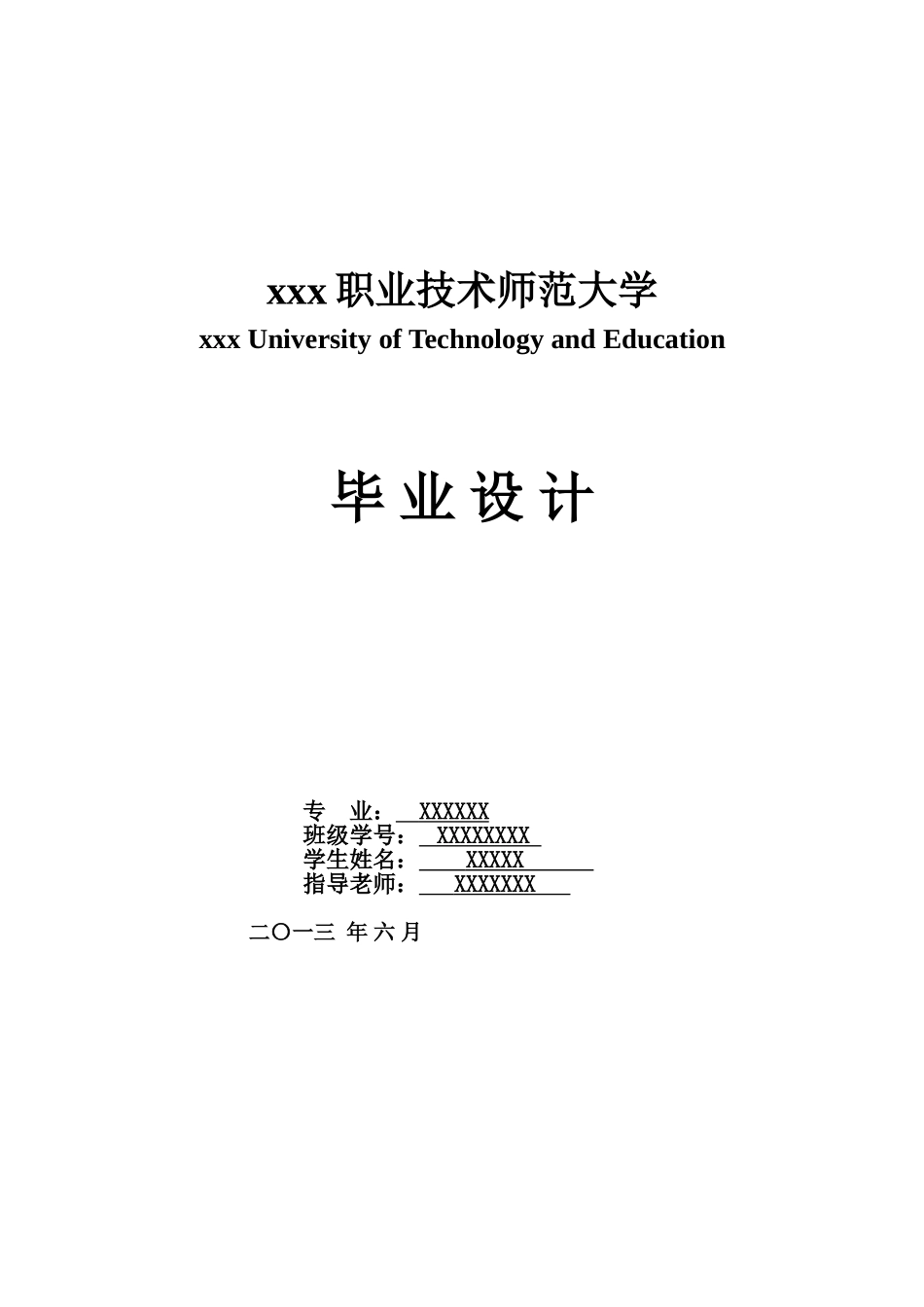 xxx 职业技术师范大学
xxx University of Technology and Education

毕 业 设 计

专 业： XXXXXX
班级学号： XXXXXXXX
学生姓名： XXXXX
指导老师： XXXXXXX

二〇一三 年 六 月